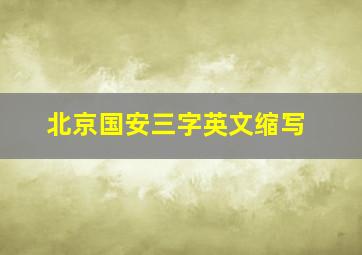 北京国安三字英文缩写